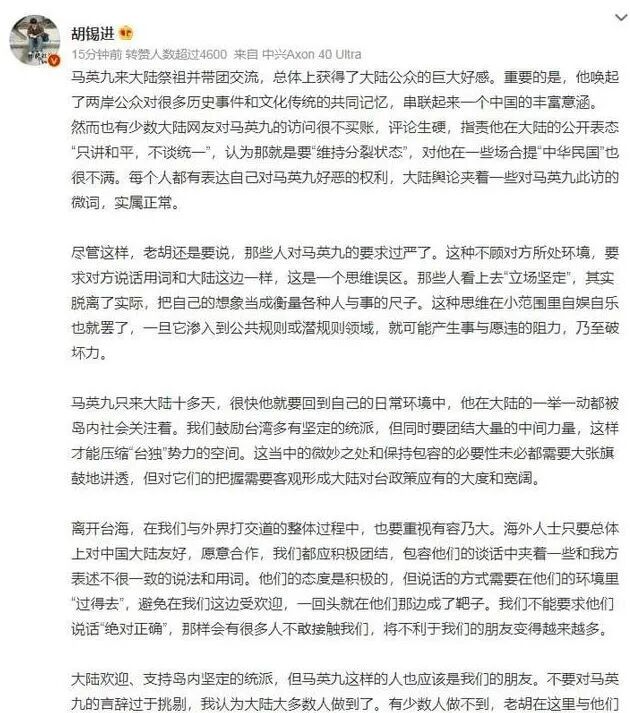 胡锡进

15分钟前 转赞人数超过4600 来自 中兴Axon 40 Ultra

马英九来大陆祭祖并带团交流，总体上获得了大陆公众的巨大好感。重要的是，他唤起了两岸公众对很多历史事件和文化传统的共同记忆，串联起来一个中国的丰富意涵。然而也有少数大陆网友对马英九的访问很不买账，评论生硬，指责他在大陆的公开表态“只讲和平，不谈统一”，认为那就是要“维持分裂状态”，对他在一些场合提“中华民国”也很不满。每个人都有表达自己对马英九好恶的权利，大陆舆论夹着一些对马英九此访的微词，实属正常。

尽管这样，老胡还是要说，那些人对马英九的要求过严了。这种不顾对方所处环境，要求对方说话用词和大陆这边一样，这是一个思维误区。那些人看上去“立场坚定”，其实脱离了实际，把自己的想象当成衡量各种人与事的尺子。这种思维在小范围里自娱自乐也就罢了，一旦它渗入到公共规则或潜规则领域，就可能产生事与愿违的阻力，乃至破坏力。

马英九只来大陆十多天，很快他就要回到自己的日常环境中，他在大陆的一举一动都被岛内社会关注着。我们鼓励台湾多有坚定的统派，但同时要团结大量的中间力量，这样才能压缩“台独”势力的空间。这当中的微妙之处和保持包容的必要性未必都需要大张旗鼓地讲透，但对它们的把握需要客观形成大陆对台政策应有的大度和宽阔。

离开台海，在我们与外界打交道的整体过程中，也要重视有容乃大。海外人士只要总体上对中国大陆友好，愿意合作，我们都应积极团结，包容他们的谈话中夹着一些和我方表述不很一致的说法和用词。他们的态度是积极的，但说话的方式需要在他们的环境里“过得去”，避免在我们这边受欢迎，一回头就在他们那边成了靶子。我们不能要求他们说话“绝对正确”，那样会有很多人不敢接触我们，将不利于我们的朋友变得越来越多。

大陆欢迎、支持岛内坚定的统派，但马英九这样的人也应该是我们的朋友。不要对马英九的言辞过于挑剔，我认为大陆大多数人做到了。有少数人做不到，老胡在这里与他们